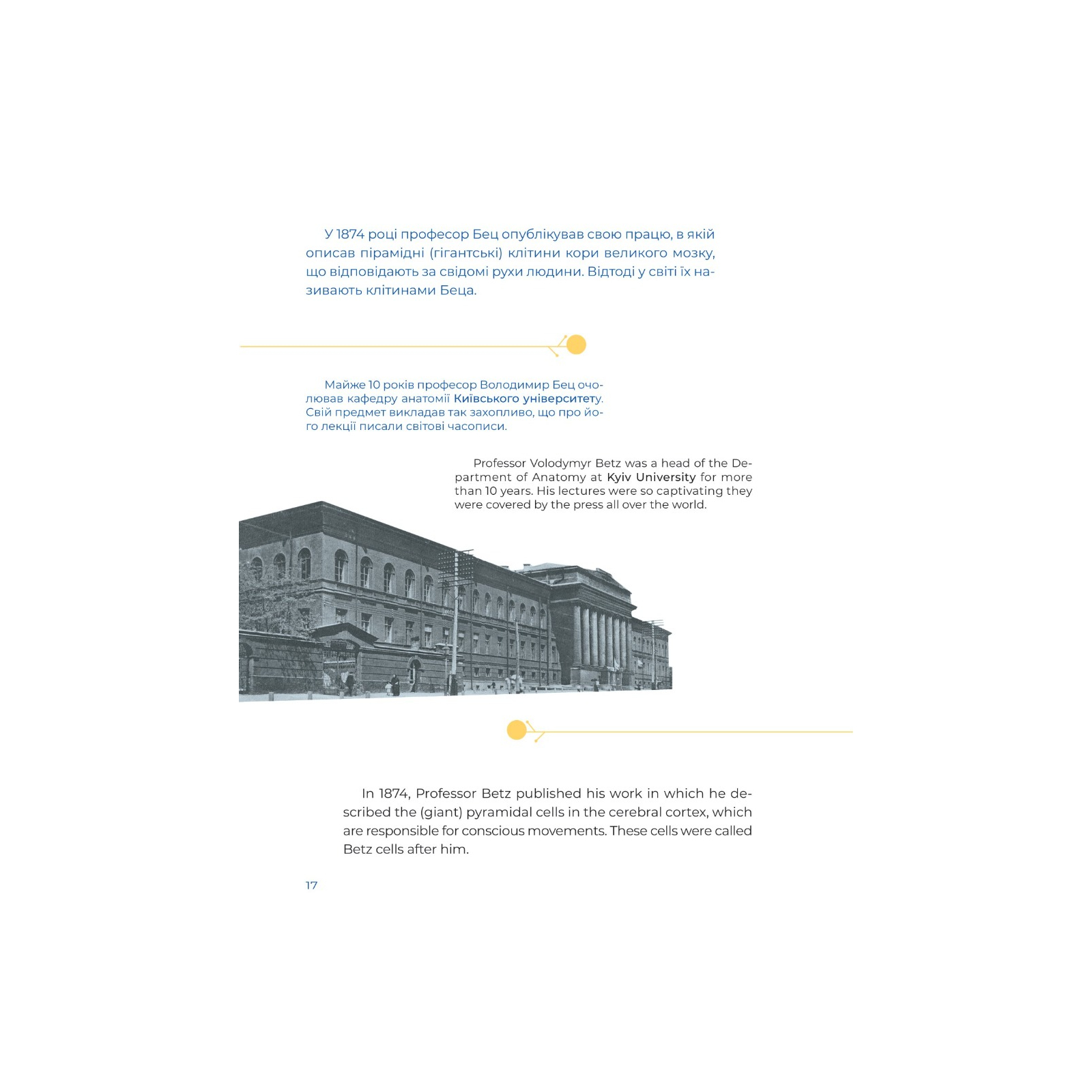 У 1874 році професор Бец опублікував свою працю, в якій описав пірамідні (гігантські) клітини кори великого мозку, що відповідають за свідомі рухи людини. Відтоді у світі їх називають клітинами Беца.

Майже 10 років професор Володимир Бец очолював кафедру анатомії Київського університету. Свій предмет викладав так захопливо, що про його лекції писали світові часописи.

Professor Volodymyr Betz was a head of the Department of Anatomy at Kyiv University for more than 10 years. His lectures were so captivating they were covered by the press all over the world.

In 1874, Professor Betz published his work in which he described the (giant) pyramidal cells in the cerebral cortex, which are responsible for conscious movements. These cells were called Betz cells after him.

17